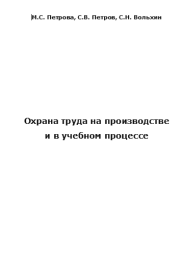 М.С. Петрова, С.В. Петров, С.Н. Вольхин

Охрана труда на производстве и в учебном процессе